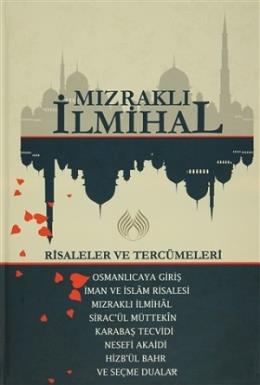 MIZRAKLI
İLMİHAL

RİSALELER VE TERCÜMELERİ

OSMANLICAYA GİRİŞ
İMAN VE İSLÂM RİSALESİ
MIZRAKLI İLMİHÂL
SİRAC'ÜL MÜTTEKİN
KARABAŞ TECVİDİ
NESEFİ AKAİDİ
HİZB'ÜL BAHR
VE SEÇME DUALAR